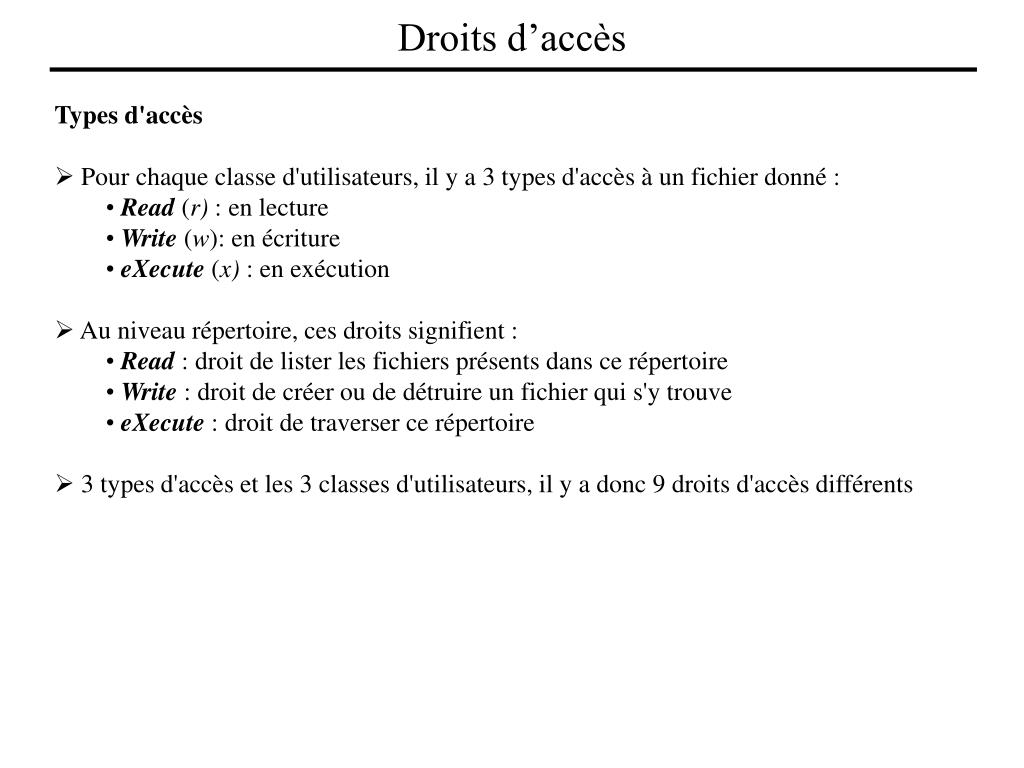 Droits d’accès

Types d'accès

➢ Pour chaque classe d'utilisateurs, il y a 3 types d'accès à un fichier donné :
• Read (r) : en lecture
• Write (w): en écriture
• eXecute (x) : en exécution

➢ Au niveau répertoire, ces droits signifient :
• Read : droit de lister les fichiers présents dans ce répertoire
• Write : droit de créer ou de détruire un fichier qui s'y trouve
• eXecute : droit de traverser ce répertoire

➢ 3 types d'accès et les 3 classes d'utilisateurs, il y a donc 9 droits d'accès différents